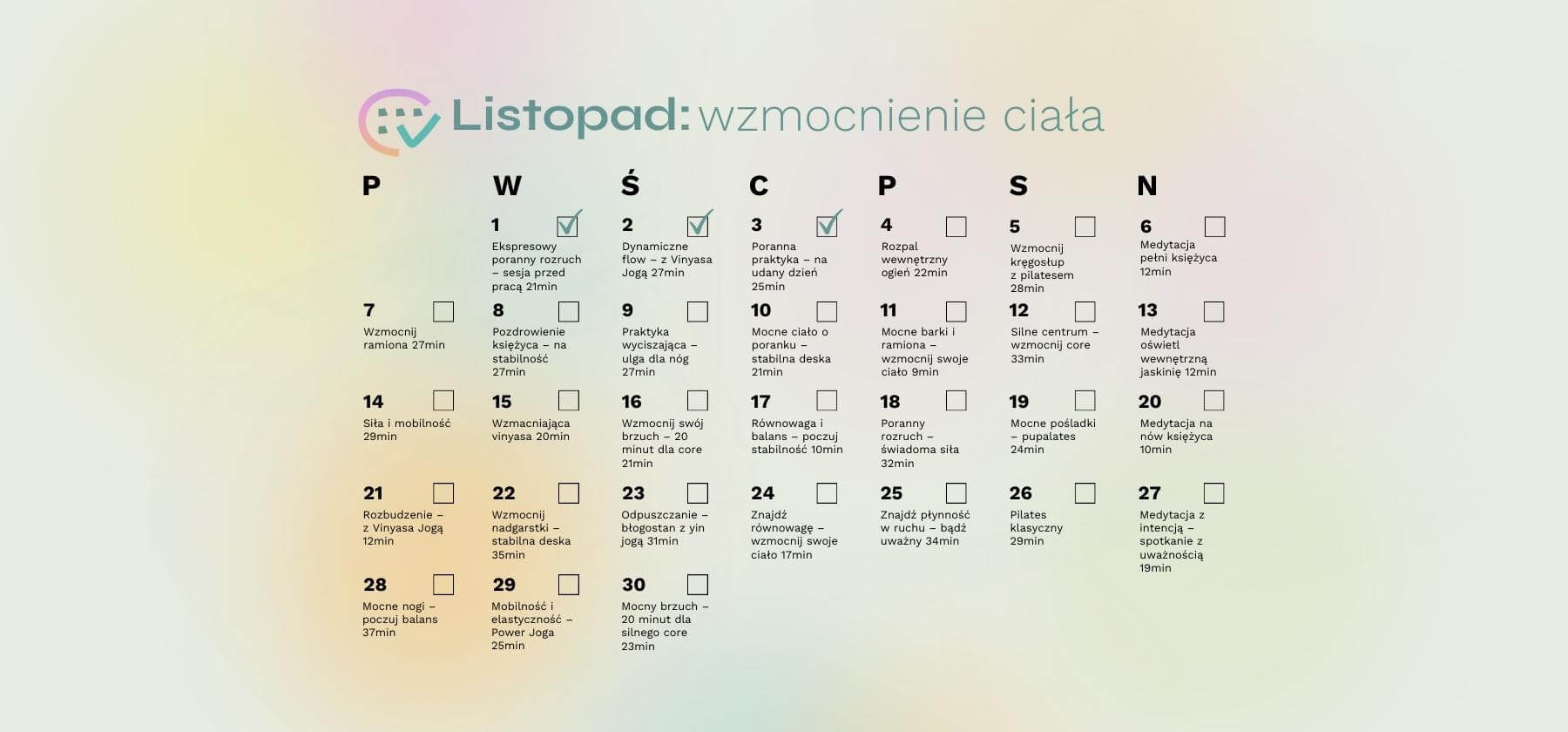 Listopad: wzmocnienie ciała

| P | W | Ś | C | P | S | N |
|---|---|---|---|---|---|---|
| | 1 Ekspresowy poranny rozruch – sesja przed pracą 21min | 2 Dynamiczne flow – z Vinyasa Jogą 27min | 3 Poranna praktyka – na udany dzień 25min | 4 Rozpal wewnętrzny ogień 22min | 5 Wzmocnij kręgosłup z pilatesem 28min | 6 Medytacja pełni księżyca 12min |
| 7 Wzmocnij ramiona 27min | 8 Pozdrowienie księżyca – na stabilność 27min | 9 Praktyka wyciszająca – ulga dla nóg 27min | 10 Mocne ciało o poranku – stabilna deska 21min | 11 Mocne barki i ramiona – wzmocnij swoje ciało 9min | 12 Silne centrum – wzmocnij core 33min | 13 Medytacja oświetl wewnętrzną jaskinię 12min |
| 14 Siła i mobilność 29min | 15 Wzmacniająca vinyasa 20min | 16 Wzmocnij swój brzuch – 20 minut dla core 21min | 17 Równowaga i balans – poczuj stabilność 10min | 18 Poranny rozruch – świadoma siła 32min | 19 Mocne pośladki – pupalates 24min | 20 Medytacja na nów księżyca 10min |
| 21 Rozbudzenie – z Vinyasa Jogą 12min | 22 Wzmocnij nadgarstki – stabilna deska 35min | 23 Odpuszczanie – błogostan z yin jogą 31min | 24 Znajdź równowagę – wzmocnij swoje ciało 17min | 25 Znajdź płynność w ruchu – bądź uważny 34min | 26 Pilates klasyczny 29min | 27 Medytacja z intencją – spotkanie z uważnością 19min |
| 28 Mocne nogi – poczuj balans 37min | 29 Mobilność i elastyczność – Power Joga 25min | 30 Mocny brzuch – 20 minut dla silnego core 23min | | | | |